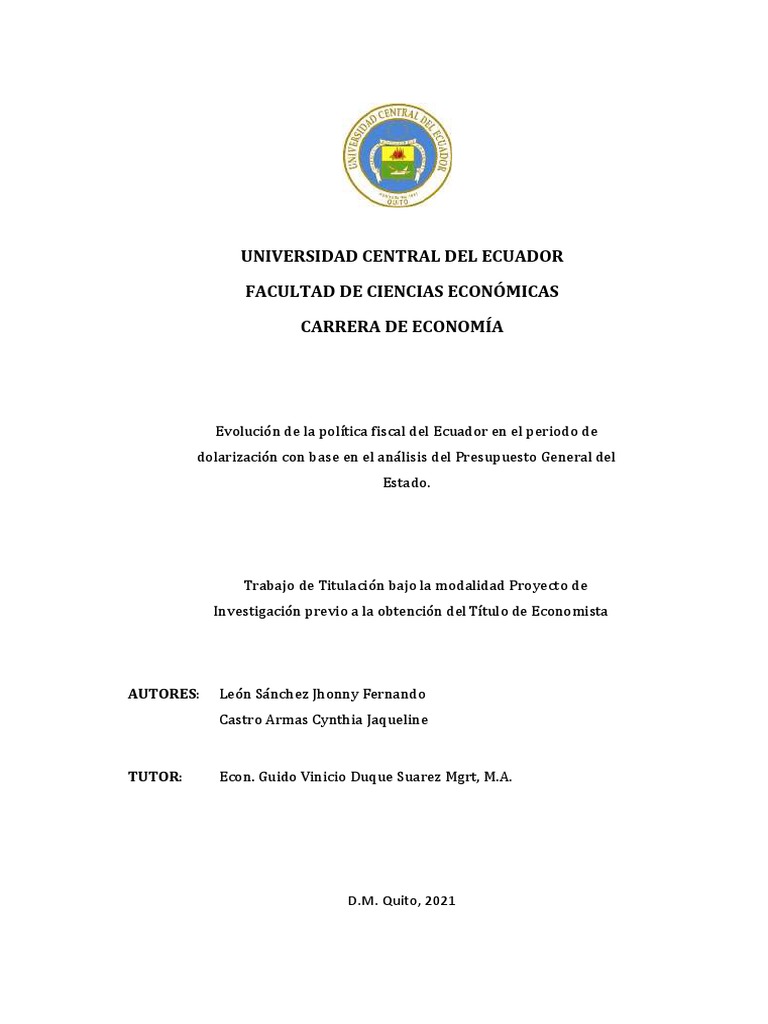 UNIVERSIDAD CENTRAL DEL ECUADOR
QUITO

UNIVERSIDAD CENTRAL DEL ECUADOR

FACULTAD DE CIENCIAS ECONÓMICAS

CARRERA DE ECONOMÍA

Evolución de la política fiscal del Ecuador en el periodo de dolarización con base en el análisis del Presupuesto General del Estado.

Trabajo de Titulación bajo la modalidad Proyecto de Investigación previo a la obtención del Título de Economista

AUTORES: León Sánchez Jhonny Fernando
Castro Armas Cynthia Jaqueline

TUTOR: Econ. Guido Vinicio Duque Suarez Mgrt, M.A.

D.M. Quito, 2021